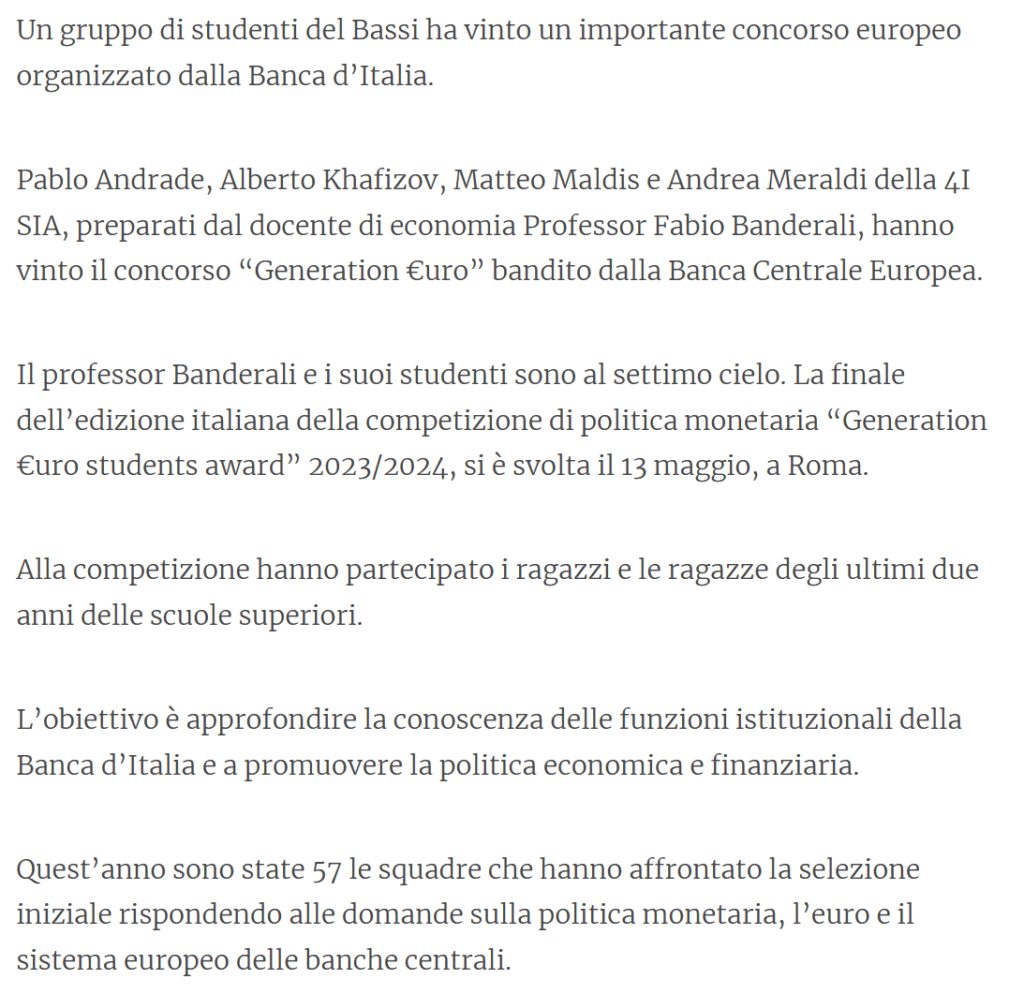 Un gruppo di studenti del Bassi ha vinto un importante concorso europeo organizzato dalla Banca d’Italia.

Pablo Andrade, Alberto Khafizov, Matteo Maldis e Andrea Meraldi della 4I SIA, preparati dal docente di economia Professor Fabio Banderali, hanno vinto il concorso “Generation €uro” bandito dalla Banca Centrale Europea.

Il professor Banderali e i suoi studenti sono al settimo cielo. La finale dell’edizione italiana della competizione di politica monetaria “Generation €uro students award” 2023/2024, si è svolta il 13 maggio, a Roma.

Alla competizione hanno partecipato i ragazzi e le ragazze degli ultimi due anni delle scuole superiori.

L’obiettivo è approfondire la conoscenza delle funzioni istituzionali della Banca d’Italia e a promuovere la politica economica e finanziaria.

Quest’anno sono state 57 le squadre che hanno affrontato la selezione iniziale rispondendo alle domande sulla politica monetaria, l’euro e il sistema europeo delle banche centrali.